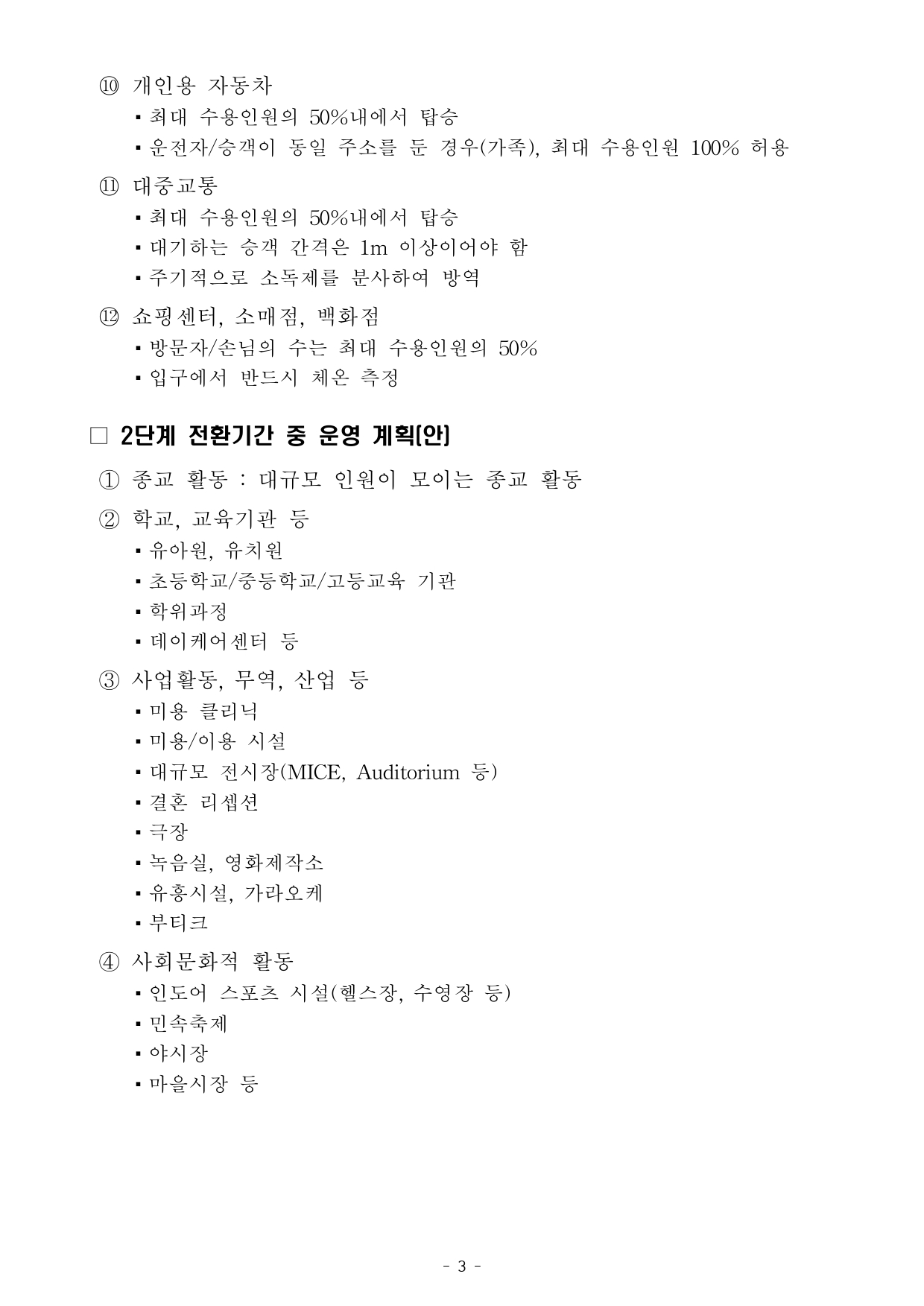 ⑩ 개인용 자동차

▪ 최대 수용인원의 50%내에서 탑승

▪ 운전자/승객이 동일 주소를 둔 경우(가족), 최대 수용인원 100% 허용

⑪ 대중교통

▪ 최대 수용인원의 50%내에서 탑승

▪ 대기하는 승객 간격은 1m 이상이어야 함

▪ 주기적으로 소독제를 분사하여 방역

⑫ 쇼핑센터, 소매점, 백화점

▪ 방문자/손님의 수는 최대 수용인원의 50%

▪ 입구에서 반드시 체온 측정

□ 2단계 전환기간 중 운영 계획(안)

① 종교 활동 : 대규모 인원이 모이는 종교 활동

② 학교, 교육기관 등

▪ 유아원, 유치원

▪ 초등학교/중등학교/고등교육 기관

▪ 학위과정

▪ 데이케어센터 등

③ 사업활동, 무역, 산업 등

▪ 미용 클리닉

▪ 미용/이용 시설

▪ 대규모 전시장(MICE, Auditorium 등)

▪ 결혼 리셉션

▪ 극장

▪ 녹음실, 영화제작소

▪ 유흥시설, 가라오케

▪ 부티크

④ 사회문화적 활동

▪ 인도어 스포츠 시설(헬스장, 수영장 등)

▪ 민속축제

▪ 야시장

▪ 마을시장 등

- 3 -